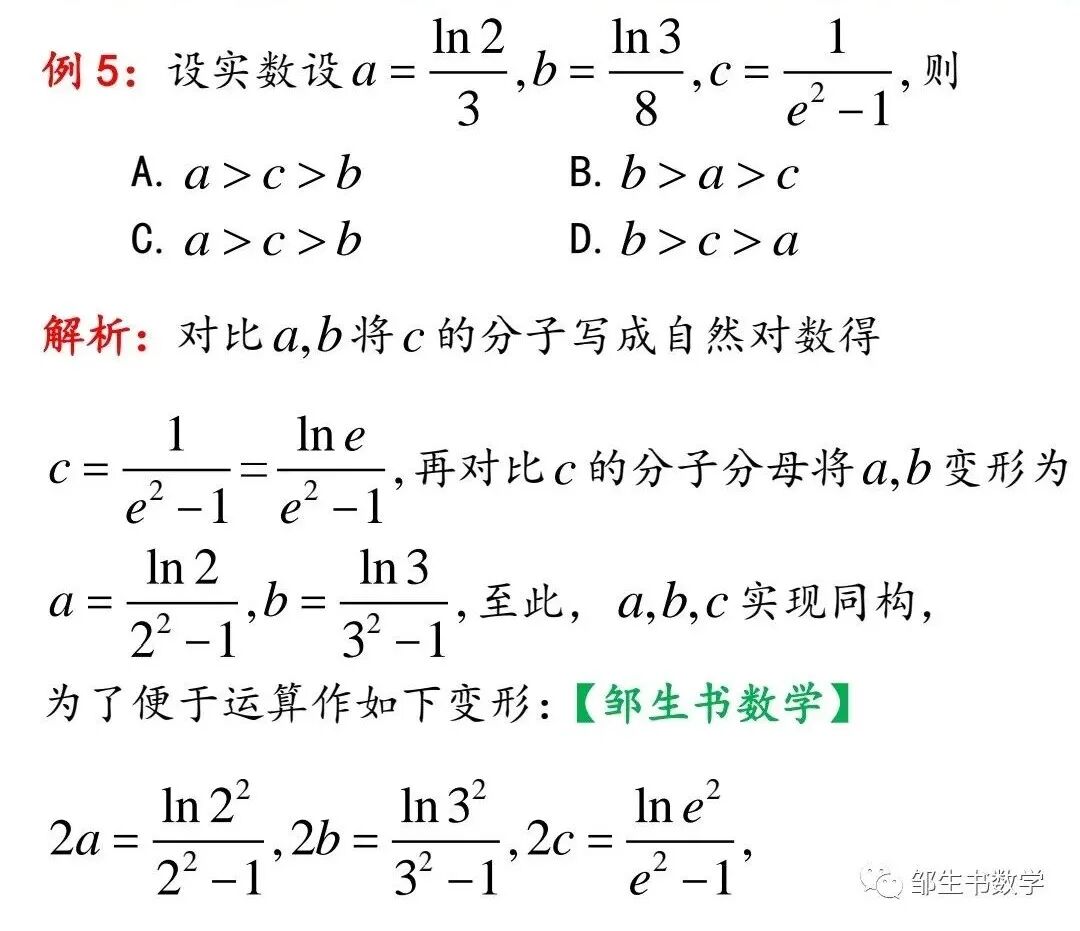 例 5：设实数设 $a=\frac{\ln 2}{3}, b=\frac{\ln 3}{8}, c=\frac{1}{e^2-1}$，则

A. $a>c>b$　　B. $b>a>c$

C. $a>c>b$　　D. $b>c>a$

解析：对比 $a,b$ 将 $c$ 的分子写成自然对数得

$c=\frac{1}{e^2-1}=\frac{\ln e}{e^2-1}$，再对比 $c$ 的分子分母将 $a,b$ 变形为

$a=\frac{\ln 2}{2^2-1}, b=\frac{\ln 3}{3^2-1}$，至此，$a,b,c$ 实现同构，

为了便于运算作如下变形：【邹生书数学】

$2a=\frac{\ln 2^2}{2^2-1}, 2b=\frac{\ln 3^2}{3^2-1}, 2c=\frac{\ln e^2}{e^2-1}$，

邹生书数学